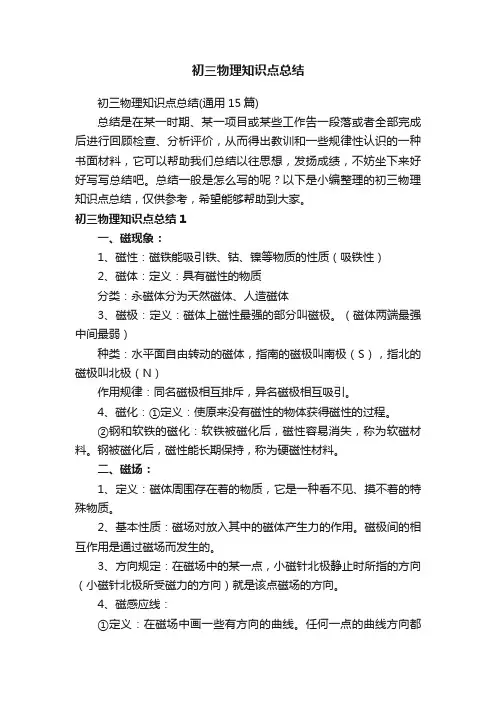 初三物理知识点总结

初三物理知识点总结(通用 15 篇)

总结是在某一时期、某一项目或某些工作告一段落或者全部完成后进行回顾检查、分析评价，从而得出教训和一些规律性认识的一种书面材料，它可以帮助我们总结以往思想，发扬成绩，不妨坐下来好好写写总结吧。总结一般是怎么写的呢？以下是小编整理的初三物理知识点总结，仅供参考，希望能够帮助到大家。

初三物理知识点总结 1

一、磁现象：

1、磁性：磁铁能吸引铁、钴、镍等物质的性质（吸铁性）

2、磁体：定义：具有磁性的物质

分类：永磁体分为天然磁体、人造磁体

3、磁极：定义：磁体上磁性最强的部分叫磁极。（磁体两端最强中间最弱）

种类：水平面自由转动的磁体，指南的磁极叫南极（S），指北的磁极叫北极（N）

作用规律：同名磁极相互排斥，异名磁极相互吸引。

4、磁化：①定义：使原来没有磁性的物体获得磁性的过程。

②钢和软铁的磁化：软铁被磁化后，磁性容易消失，称为软磁材料。钢被磁化后，磁性能长期保持，称为硬磁性材料。

二、磁场：

1、定义：磁体周围存在着的物质，它是一种看不见、摸不着的特殊物质。

2、基本性质：磁场对放入其中的磁体产生力的作用。磁极间的相互作用是通过磁场而发生的。

3、方向规定：在磁场中的某一点，小磁针北极静止时所指的方向（小磁针北极所受磁力的方向）就是该点磁场的方向。

4、磁感应线：

①定义：在磁场中画一些有方向的曲线。任何一点的曲线方向都